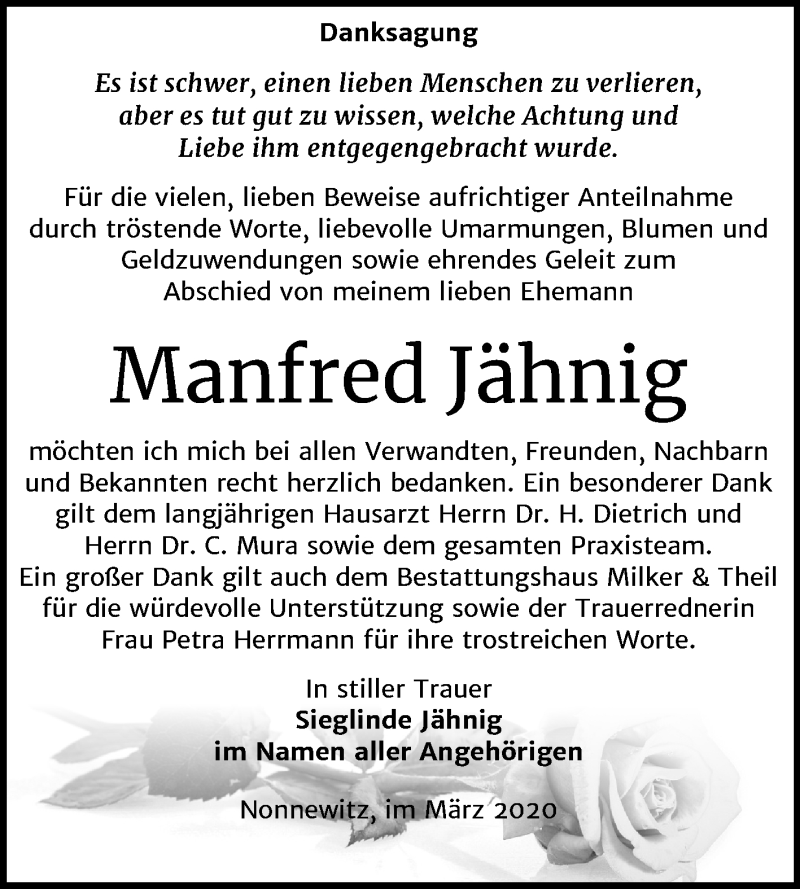 Danksagung

Es ist schwer, einen lieben Menschen zu verlieren, aber es tut gut zu wissen, welche Achtung und Liebe ihm entgegengebracht wurde.

Für die vielen, lieben Beweise aufrichtiger Anteilnahme durch tröstende Worte, liebevolle Umarmungen, Blumen und Geldzuwendungen sowie ehrendes Geleit zum Abschied von meinem lieben Ehemann

Manfred Jähnig

möchten ich mich bei allen Verwandten, Freunden, Nachbarn und Bekannten recht herzlich bedanken. Ein besonderer Dank gilt dem langjährigen Hausarzt Herrn Dr. H. Dietrich und Herrn Dr. C. Mura sowie dem gesamten Praxisteam. Ein großer Dank gilt auch dem Bestattungshaus Milker & Theil für die würdevolle Unterstützung sowie der Trauerrednerin Frau Petra Herrmann für ihre trostreichen Worte.

In stiller Trauer
Sieglinde Jähnig
im Namen aller Angehörigen

Nonnewitz, im März 2020